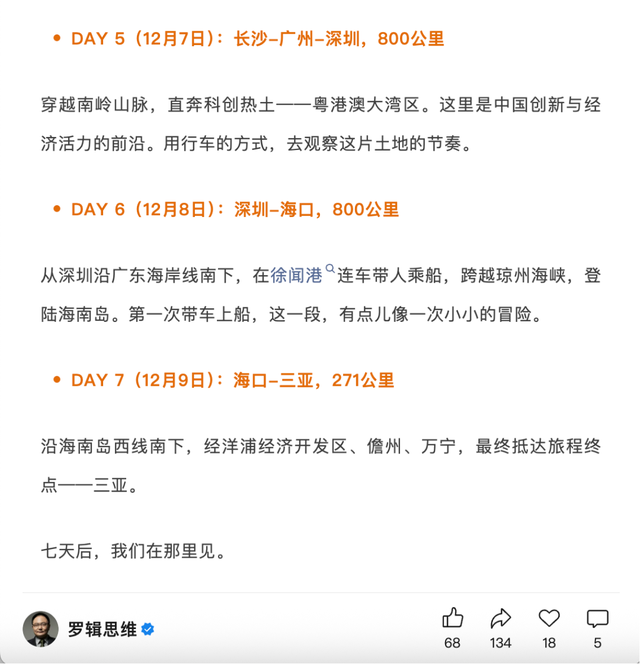 • DAY 5（12月7日）：长沙–广州–深圳，800公里

穿越南岭山脉，直奔科创热土——粤港澳大湾区。这里是中国创新与经济活力的前沿。用行车的方式，去观察这片土地的节奏。

• DAY 6（12月8日）：深圳–海口，800公里

从深圳沿广东海岸线南下，在徐闻港连车带人乘船，跨越琼州海峡，登陆海南岛。第一次带车上船，这一段，有点儿像一次小小的冒险。

• DAY 7（12月9日）：海口–三亚，271公里

沿海南岛西线南下，经洋浦经济开发区、儋州、万宁，最终抵达旅程终点——三亚。

七天后，我们在那里见。

罗辑思维

68 134 18 5